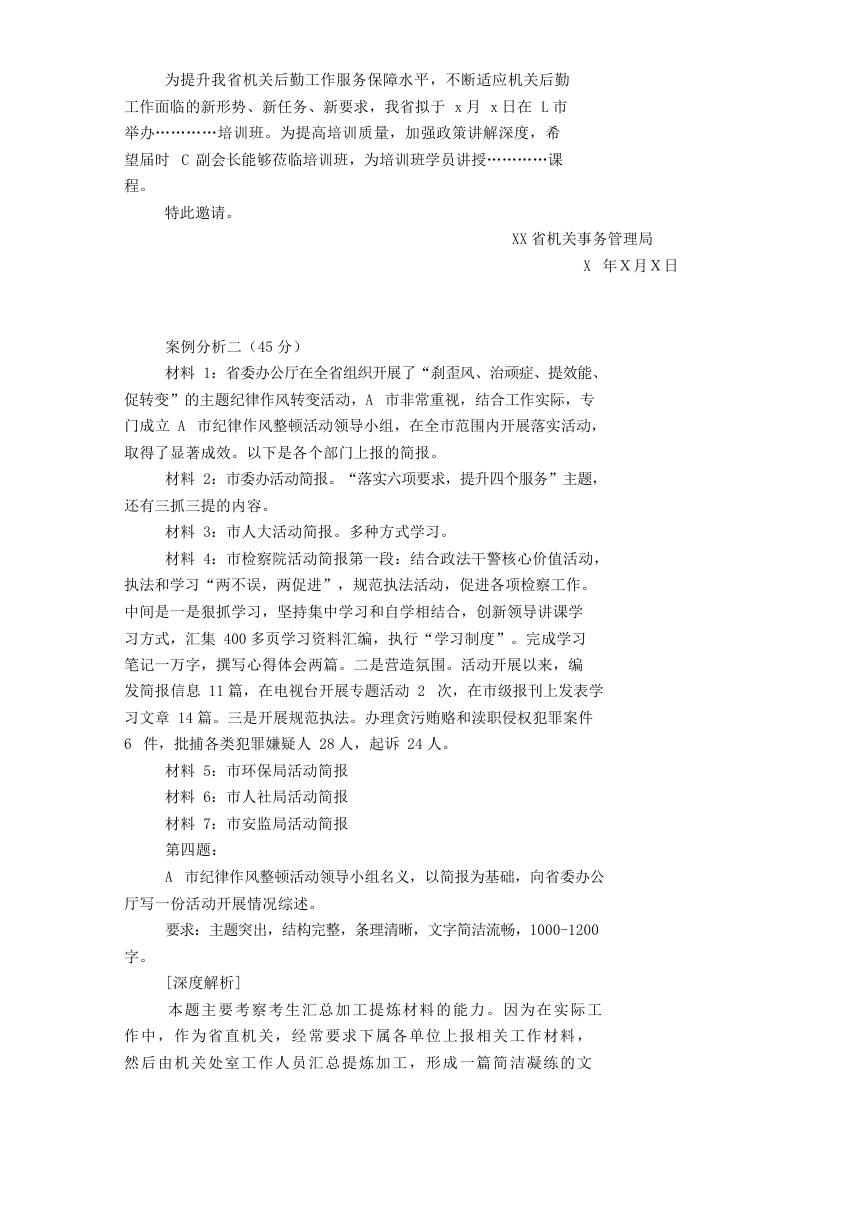 为提升我省机关后勤工作服务保障水平，不断适应机关后勤工作面临的新形势、新任务、新要求，我省拟于 x月 x日在 L市举办…………培训班。为提高培训质量，加强政策讲解深度，希望届时 C 副会长能够莅临培训班，为培训班学员讲授…………课程。

特此邀请。

XX省机关事务管理局

X 年X月X日

案例分析二（45分）

材料 1：省委办公厅在全省组织开展了“刹歪风、治顽症、提效能、促转变”的主题纪律作风转变活动，A 市非常重视，结合工作实际，专门成立 A 市纪律作风整顿活动领导小组，在全市范围内开展落实活动，取得了显著成效。以下是各个部门上报的简报。

材料 2：市委办活动简报。“落实六项要求，提升四个服务”主题，还有三抓三提的内容。

材料 3：市人大活动简报。多种方式学习。

材料 4：市检察院活动简报第一段：结合政法干警核心价值活动，执法和学习“两不误，两促进”，规范执法活动，促进各项检察工作。中间是一是狠抓学习，坚持集中学习和自学相结合，创新领导讲课学习方式，汇集 400多页学习资料汇编，执行“学习制度”。完成学习笔记一万字，撰写心得体会两篇。二是营造氛围。活动开展以来，编发简报信息 11篇，在电视台开展专题活动 2 次，在市级报刊上发表学习文章 14篇。三是开展规范执法。办理贪污贿赂和渎职侵权犯罪案件 6 件，批捕各类犯罪嫌疑人 28人，起诉 24人。

材料 5：市环保局活动简报

材料 6：市人社局活动简报

材料 7：市安监局活动简报

第四题：

A 市纪律作风整顿活动领导小组名义，以简报为基础，向省委办公厅写一份活动开展情况综述。

要求：主题突出，结构完整，条理清晰，文字简洁流畅，1000-1200字。

[深度解析]

本题主要考察考生汇总加工提炼材料的能力。因为在实际工作中，作为省直机关，经常要求下属各单位上报相关工作材料，然后由机关处室工作人员汇总提炼加工，形成一篇简洁凝练的文